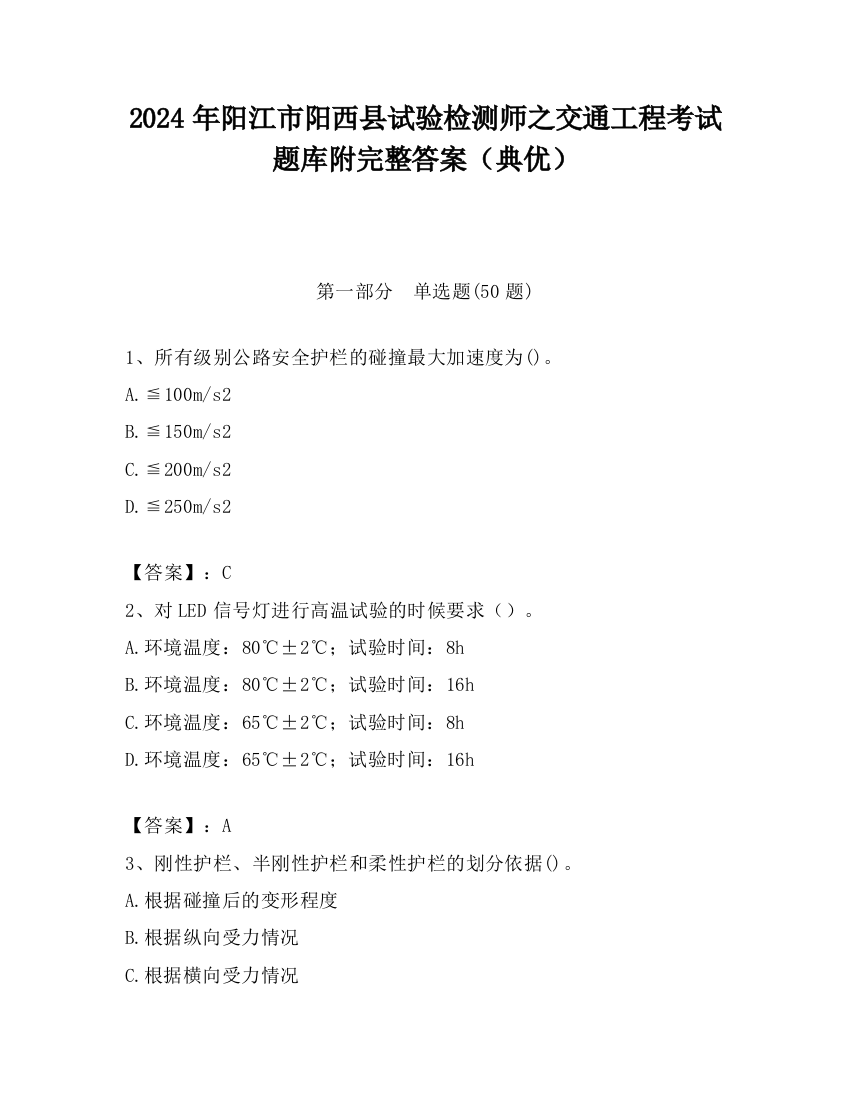 2024 年阳江市阳西县试验检测师之交通工程考试题库附完整答案（典优）

第一部分　单选题(50 题)

1、所有级别公路安全护栏的碰撞最大加速度为()。

A.≦100m/s2

B.≦150m/s2

C.≦200m/s2

D.≦250m/s2

【答案】：C

2、对 LED 信号灯进行高温试验的时候要求（）。

A.环境温度：80℃±2℃；试验时间：8h

B.环境温度：80℃±2℃；试验时间：16h

C.环境温度：65℃±2℃；试验时间：8h

D.环境温度：65℃±2℃；试验时间：16h

【答案】：A

3、刚性护栏、半刚性护栏和柔性护栏的划分依据()。

A.根据碰撞后的变形程度

B.根据纵向受力情况

C.根据横向受力情况